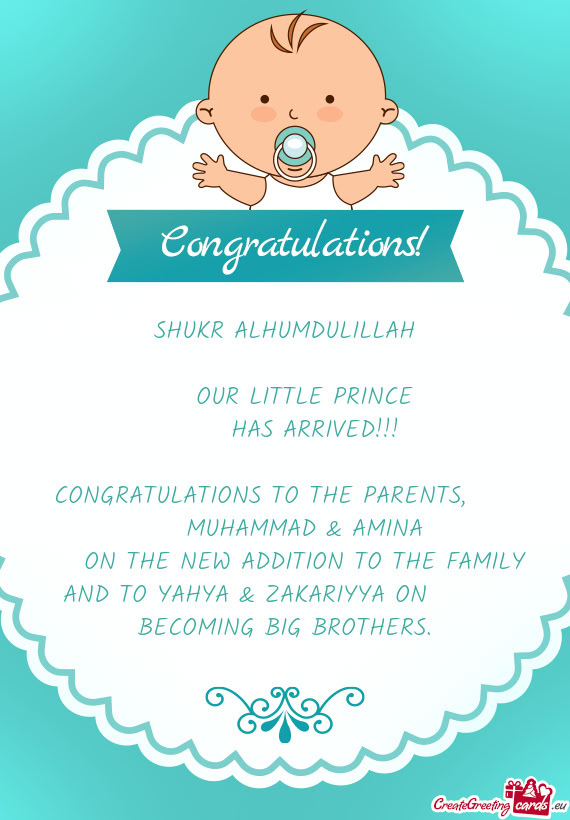 Congratulations!

SHUKR ALHUMDULILLAH

OUR LITTLE PRINCE
HAS ARRIVED!!!

CONGRATULATIONS TO THE PARENTS,
MUHAMMAD & AMINA
ON THE NEW ADDITION TO THE FAMILY
AND TO YAHYA & ZAKARIYYA ON
BECOMING BIG BROTHERS.

CreateGreetingcards.eu